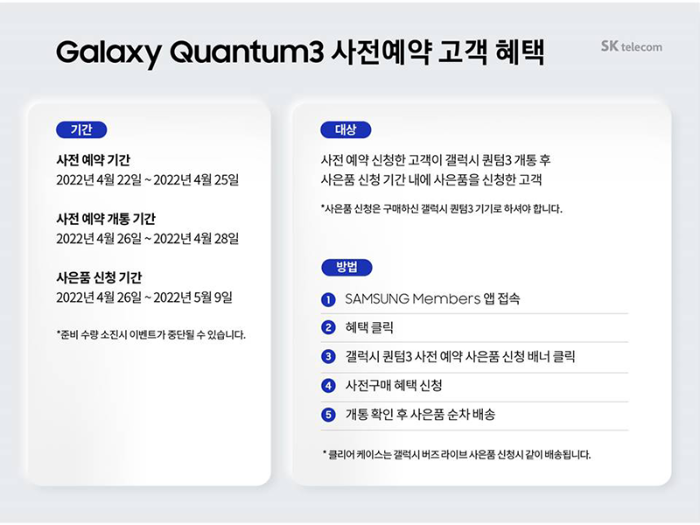 Galaxy Quantum3 사전예약 고객 혜택

SK telecom

기간

사전 예약 기간
2022년 4월 22일 ~ 2022년 4월 25일

사전 예약 개통 기간
2022년 4월 26일 ~ 2022년 4월 28일

사은품 신청 기간
2022년 4월 26일 ~ 2022년 5월 9일

*준비 수량 소진시 이벤트가 중단될 수 있습니다.

대상

사전 예약 신청한 고객이 갤럭시 퀀텀3 개통 후 사은품 신청 기간 내에 사은품을 신청한 고객

*사은품 신청은 구매하신 갤럭시 퀀텀3 기기로 하셔야 합니다.

방법

1 SAMSUNG Members 앱 접속
2 혜택 클릭
3 갤럭시 퀀텀3 사전 예약 사은품 신청 배너 클릭
4 사전구매 혜택 신청
5 개통 확인 후 사은품 순차 배송

* 클리어 케이스는 갤럭시 버즈 라이브 사은품 신청시 같이 배송됩니다.